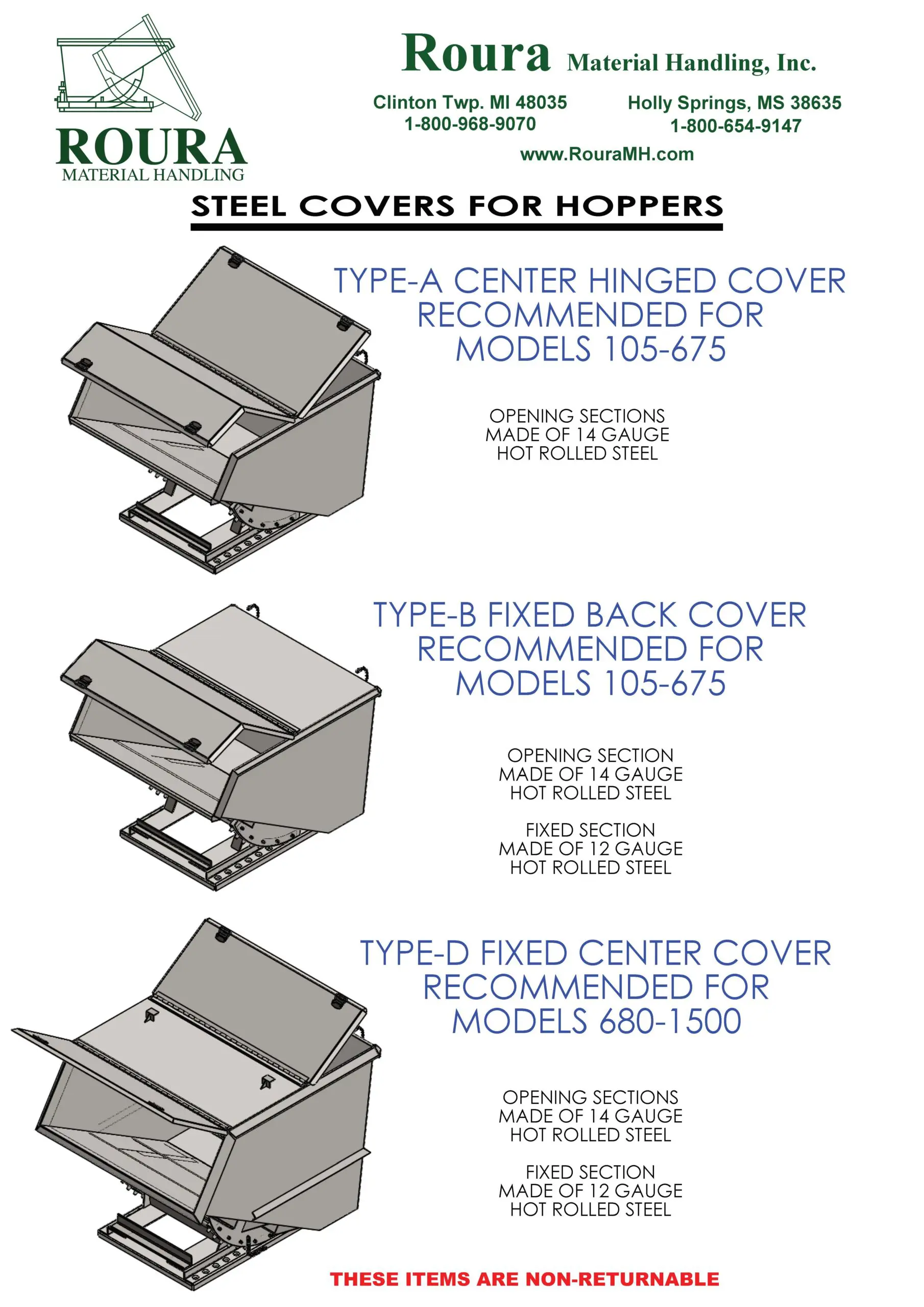 ROURA
MATERIAL HANDLING

Roura Material Handling, Inc.

Clinton Twp. MI 48035
1-800-968-9070

Holly Springs, MS 38635
1-800-654-9147

www.RouraMH.com

STEEL COVERS FOR HOPPERS

TYPE-A CENTER HINGED COVER
RECOMMENDED FOR
MODELS 105-675

OPENING SECTIONS
MADE OF 14 GAUGE
HOT ROLLED STEEL

TYPE-B FIXED BACK COVER
RECOMMENDED FOR
MODELS 105-675

OPENING SECTION
MADE OF 14 GAUGE
HOT ROLLED STEEL

FIXED SECTION
MADE OF 12 GAUGE
HOT ROLLED STEEL

TYPE-D FIXED CENTER COVER
RECOMMENDED FOR
MODELS 680-1500

OPENING SECTIONS
MADE OF 14 GAUGE
HOT ROLLED STEEL

FIXED SECTION
MADE OF 12 GAUGE
HOT ROLLED STEEL

THESE ITEMS ARE NON-RETURNABLE